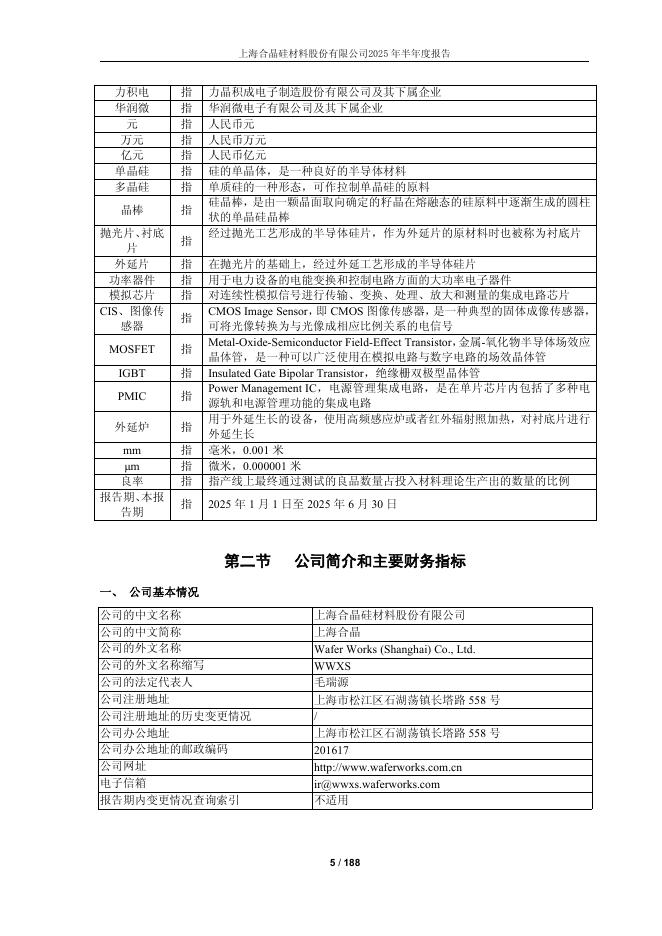 上海合晶硅材料股份有限公司2025 年半年度报告

| 力积电 | 指 | 力晶积成电子制造股份有限公司及其下属企业 |
|---|---|---|
| 华润微 | 指 | 华润微电子有限公司及其下属企业 |
| 元 | 指 | 人民币元 |
| 万元 | 指 | 人民币万元 |
| 亿元 | 指 | 人民币亿元 |
| 单晶硅 | 指 | 硅的单晶体，是一种良好的半导体材料 |
| 多晶硅 | 指 | 单质硅的一种形态，可作拉制单晶硅的原料 |
| 晶棒 | 指 | 硅晶棒，是由一颗晶面取向确定的籽晶在熔融态的硅原料中逐渐生成的圆柱状的单晶硅晶棒 |
| 抛光片、衬底片 | 指 | 经过抛光工艺形成的半导体硅片，作为外延片的原材料时也被称为衬底片 |
| 外延片 | 指 | 在抛光片的基础上，经过外延工艺形成的半导体硅片 |
| 功率器件 | 指 | 用于电力设备的电能变换和控制电路方面的大功率电子器件 |
| 模拟芯片 | 指 | 对连续性模拟信号进行传输、变换、处理、放大和测量的集成电路芯片 |
| CIS、图像传感器 | 指 | CMOS Image Sensor，即 CMOS 图像传感器，是一种典型的固体成像传感器，可将光像转换为与光像成相应比例关系的电信号 |
| MOSFET | 指 | Metal-Oxide-Semiconductor Field-Effect Transistor，金属-氧化物半导体场效应晶体管，是一种可以广泛使用在模拟电路与数字电路的场效晶体管 |
| IGBT | 指 | Insulated Gate Bipolar Transistor，绝缘栅双极型晶体管 |
| PMIC | 指 | Power Management IC，电源管理集成电路，是在单片芯片内包括了多种电源轨和电源管理功能的集成电路 |
| 外延炉 | 指 | 用于外延生长的设备，使用高频感应炉或者红外辐射照加热，对衬底片进行外延生长 |
| mm | 指 | 毫米，0.001 米 |
| μm | 指 | 微米，0.000001 米 |
| 良率 | 指 | 指产线上最终通过测试的良品数量占投入材料理论生产出的数量的比例 |
| 报告期、本报告期 | 指 | 2025 年 1 月 1 日至 2025 年 6 月 30 日 |

第二节　公司简介和主要财务指标

一、 公司基本情况

| 公司的中文名称 | 上海合晶硅材料股份有限公司 |
|---|---|
| 公司的中文简称 | 上海合晶 |
| 公司的外文名称 | Wafer Works (Shanghai) Co., Ltd. |
| 公司的外文名称缩写 | WWXS |
| 公司的法定代表人 | 毛瑞源 |
| 公司注册地址 | 上海市松江区石湖荡镇长塔路 558 号 |
| 公司注册地址的历史变更情况 | / |
| 公司办公地址 | 上海市松江区石湖荡镇长塔路 558 号 |
| 公司办公地址的邮政编码 | 201617 |
| 公司网址 | http://www.waferworks.com.cn |
| 电子信箱 | ir@wwxs.waferworks.com |
| 报告期内变更情况查询索引 | 不适用 |

5 / 188